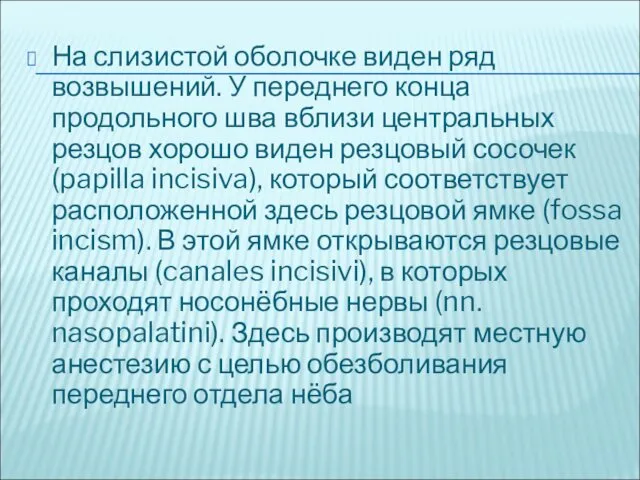 На слизистой оболочке виден ряд возвышений. У переднего конца продольного шва вблизи центральных резцов хорошо виден резцовый сосочек (papilla incisiva), который соответствует расположенной здесь резцовой ямке (fossa incism). В этой ямке открываются резцовые каналы (canales incisivi), в которых проходят носонёбные нервы (nn. nasopalatini). Здесь производят местную анестезию с целью обезболивания переднего отдела нёба